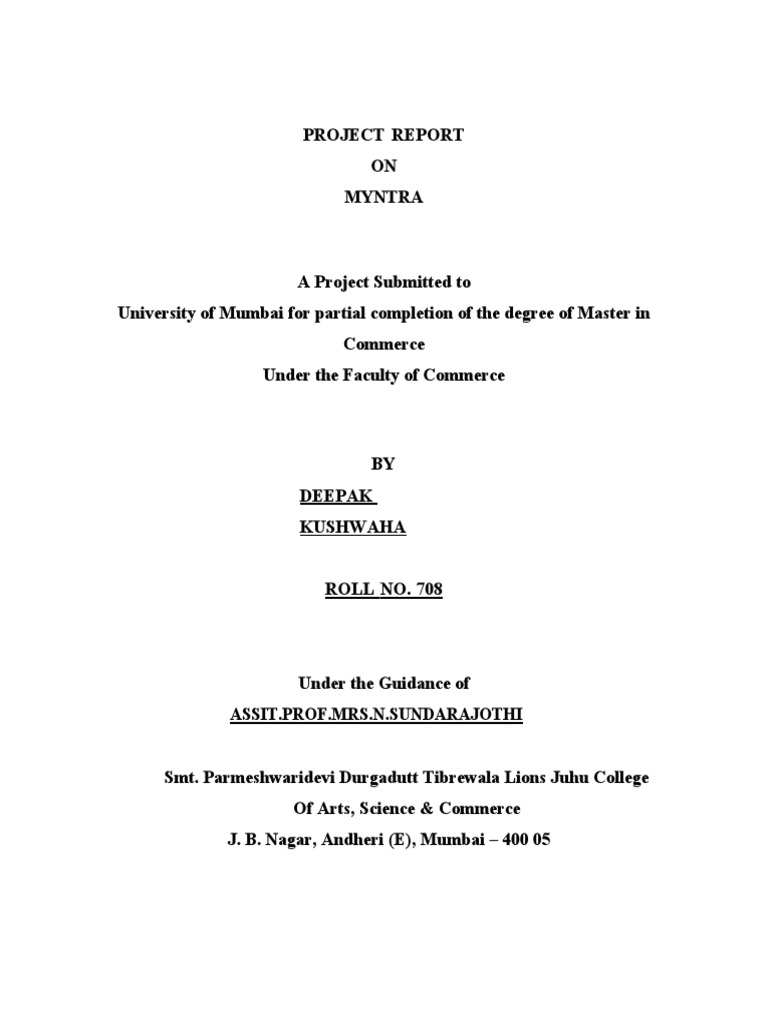 PROJECT REPORT
ON
MYNTRA

A Project Submitted to
University of Mumbai for partial completion of the degree of Master in Commerce
Under the Faculty of Commerce

BY
DEEPAK
KUSHWAHA

ROLL NO. 708

Under the Guidance of
ASSIT.PROF.MRS.N.SUNDARAJOTHI

Smt. Parmeshwaridevi Durgadutt Tibrewala Lions Juhu College
Of Arts, Science & Commerce
J. B. Nagar, Andheri (E), Mumbai – 400 05